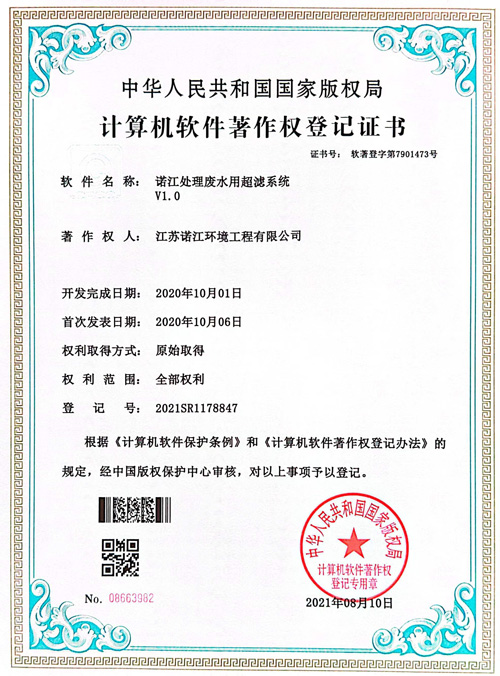 中华人民共和国国家版权局

计算机软件著作权登记证书

证书号： 软著登字第7901473号

软 件 名 称： 诺江处理废水用超滤系统 V1.0

著 作 权 人： 江苏诺江环境工程有限公司

开发完成日期： 2020年10月01日

首次发表日期： 2020年10月06日

权利取得方式： 原始取得

权 利 范 围： 全部权利

登 记 号： 2021SR1178847

根据《计算机软件保护条例》和《计算机软件著作权登记办法》的规定，经中国版权保护中心审核，对以上事项予以登记。

中华人民共和国国家版权局

计算机软件著作权登记专用章

No. 08663982

2021年08月10日